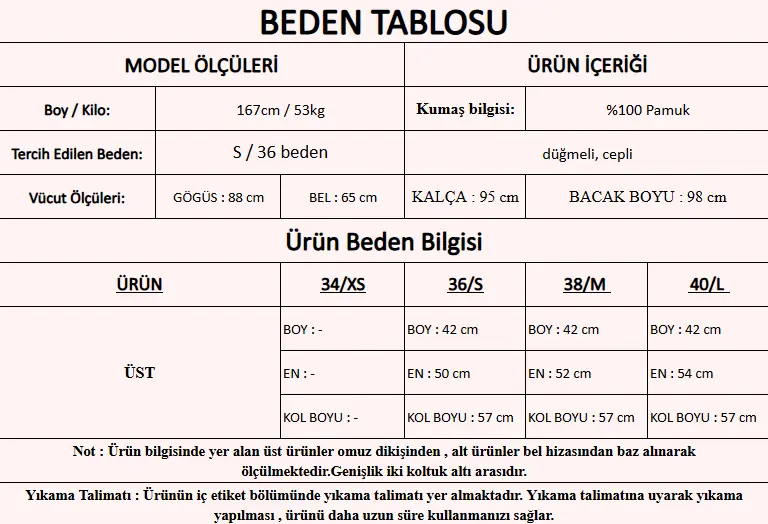 BEDEN TABLOSU

| MODEL ÖLÇÜLERİ | | | ÜRÜN İÇERİĞİ | |
|---|---|---|---|---|
| Boy / Kilo: | 167cm / 53kg | | Kumaş bilgisi: | %100 Pamuk |
| Tercih Edilen Beden: | S / 36 beden | | düğmeli, cepli | |
| Vücut Ölçüleri: | GÖGÜS : 88 cm | BEL : 65 cm | KALÇA : 95 cm | BACAK BOYU : 98 cm |

Ürün Beden Bilgisi

| ÜRÜN | 34/XS | 36/S | 38/M | 40/L |
|---|---|---|---|---|
| ÜST | BOY : - | BOY : 42 cm | BOY : 42 cm | BOY : 42 cm |
| | EN : - | EN : 50 cm | EN : 52 cm | EN : 54 cm |
| | KOL BOYU : - | KOL BOYU : 57 cm | KOL BOYU : 57 cm | KOL BOYU : 57 cm |

Not : Ürün bilgisinde yer alan üst ürünler omuz dikişinden , alt ürünler bel hizasından baz alınarak ölçülmektedir.Genişlik iki koltuk altı arasıdır.

Yıkama Talimatı : Ürünün iç etiket bölümünde yıkama talimatı yer almaktadır. Yıkama talimatına uyarak yıkama yapılması , ürünü daha uzun süre kullanmanızı sağlar.